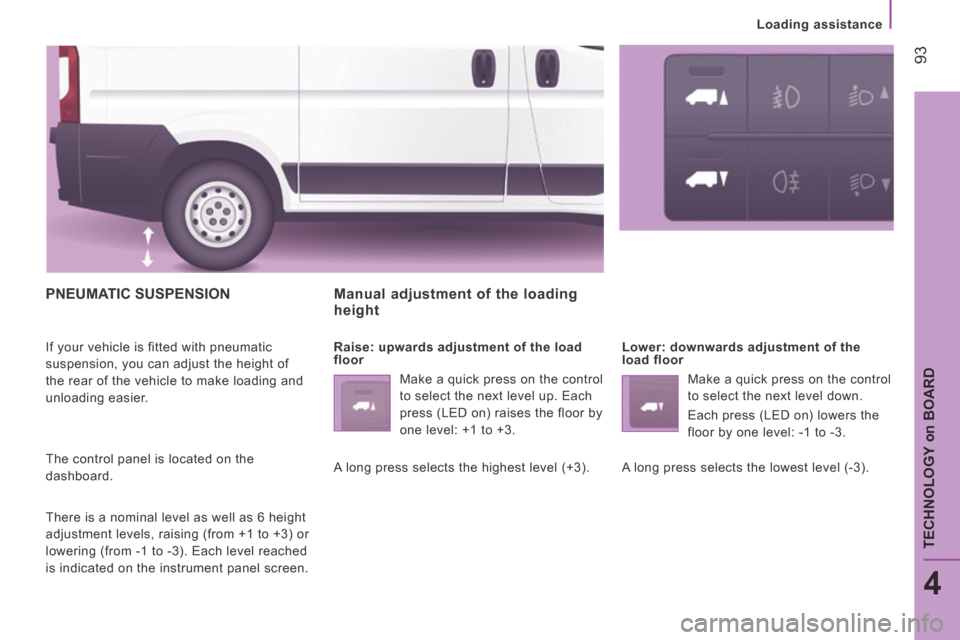 Loading assistance

93

PNEUMATIC SUSPENSION

If your vehicle is fitted with pneumatic suspension, you can adjust the height of the rear of the vehicle to make loading and unloading easier.

The control panel is located on the dashboard.

There is a nominal level as well as 6 height adjustment levels, raising (from +1 to +3) or lowering (from -1 to -3). Each level reached is indicated on the instrument panel screen.

Manual adjustment of the loading height

Raise: upwards adjustment of the load floor

Make a quick press on the control to select the next level up. Each press (LED on) raises the floor by one level: +1 to +3.

A long press selects the highest level (+3).

Lower: downwards adjustment of the load floor

Make a quick press on the control to select the next level down.

Each press (LED on) lowers the floor by one level: -1 to -3.

A long press selects the lowest level (-3).

TECHNOLOGY on BOARD

4

carmanualsonline.info